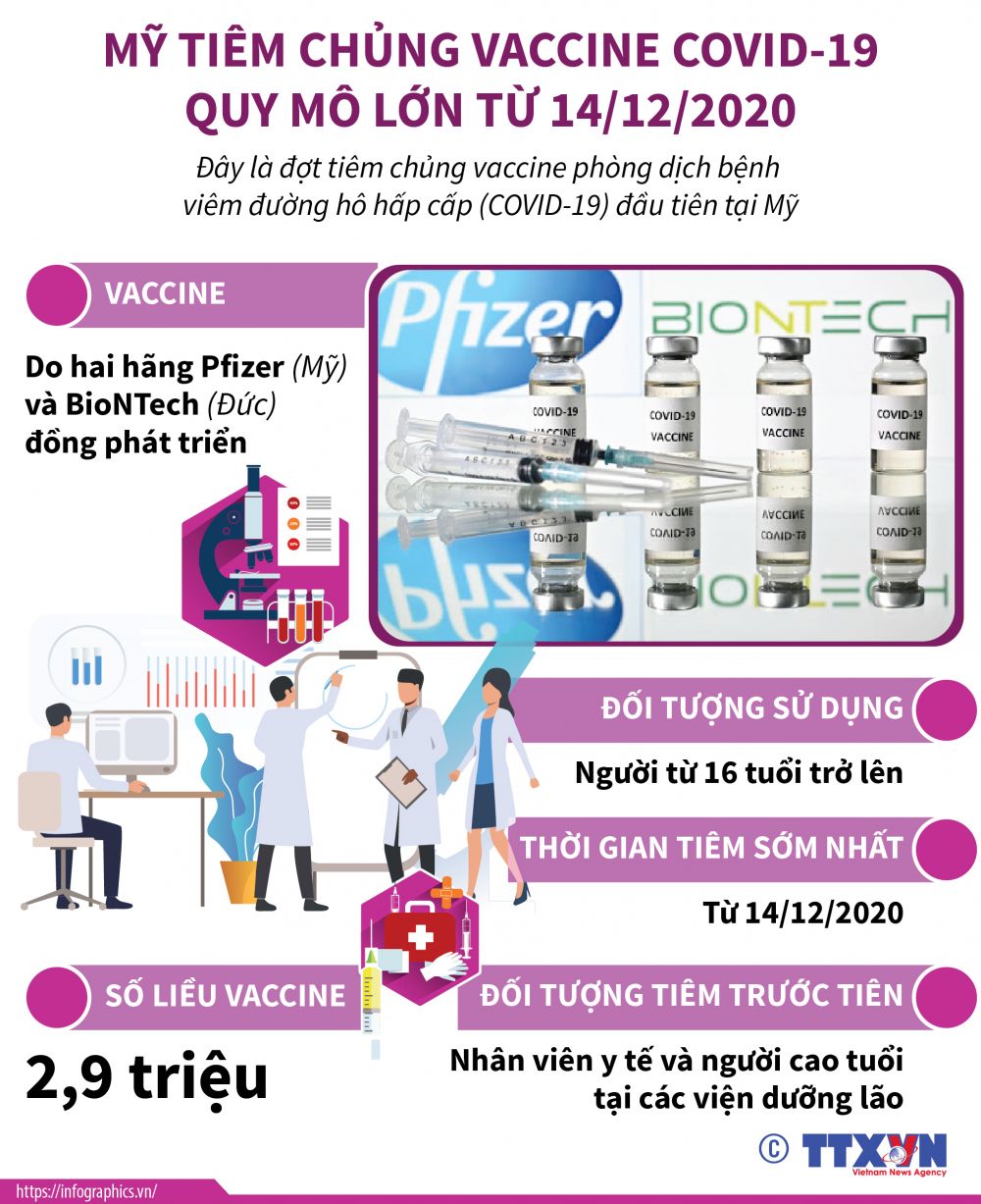 MỸ TIÊM CHỦNG VACCINE COVID-19 QUY MÔ LỚN TỪ 14/12/2020

Đây là đợt tiêm chủng vaccine phòng dịch bệnh viêm đường hô hấp cấp (COVID-19) đầu tiên tại Mỹ

VACCINE

Do hai hãng Pfizer (Mỹ) và BioNTech (Đức) đồng phát triển

Pfizer BIONTECH

COVID-19 VACCINE

COVID-19 VACCINE

COVID-19 VACCINE

COVID-19 VACCINE

ĐỐI TƯỢNG SỬ DỤNG

Người từ 16 tuổi trở lên

THỜI GIAN TIÊM SỚM NHẤT

Từ 14/12/2020

SỐ LIỀU VACCINE

2,9 triệu

ĐỐI TƯỢNG TIÊM TRƯỚC TIÊN

Nhân viên y tế và người cao tuổi tại các viện dưỡng lão

© TTXVN Vietnam News Agency

https://infographics.vn/